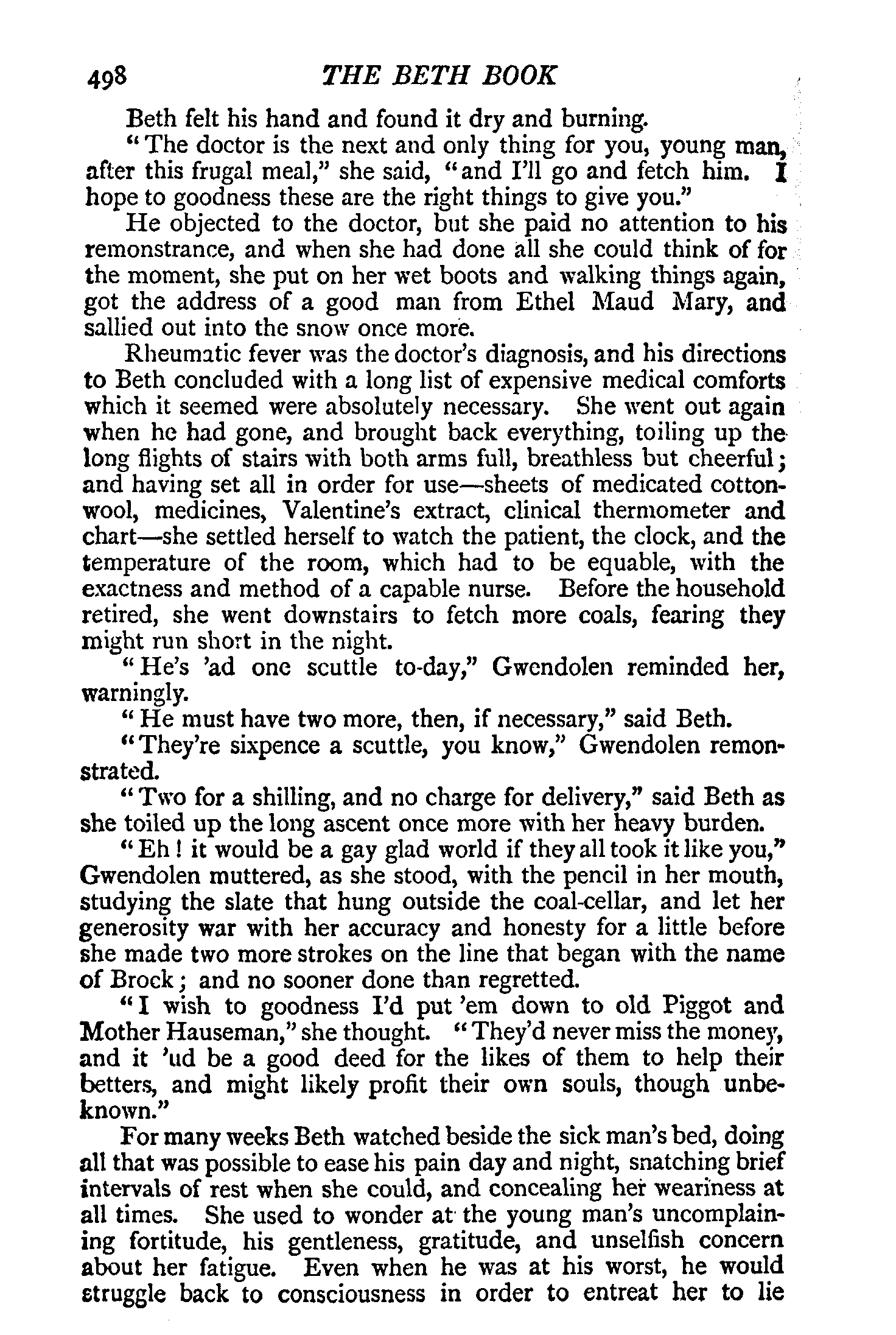 498 THE BETH BOOK

Beth felt his hand and found it dry and burning.

"The doctor is the next and only thing for you, young man, after this frugal meal," she said, "and I'll go and fetch him. I hope to goodness these are the right things to give you."

He objected to the doctor, but she paid no attention to his remonstrance, and when she had done all she could think of for the moment, she put on her wet boots and walking things again, got the address of a good man from Ethel Maud Mary, and sallied out into the snow once more.

Rheumatic fever was the doctor's diagnosis, and his directions to Beth concluded with a long list of expensive medical comforts which it seemed were absolutely necessary. She went out again when he had gone, and brought back everything, toiling up the long flights of stairs with both arms full, breathless but cheerful; and having set all in order for use—sheets of medicated cotton-wool, medicines, Valentine's extract, clinical thermometer and chart—she settled herself to watch the patient, the clock, and the temperature of the room, which had to be equable, with the exactness and method of a capable nurse. Before the household retired, she went downstairs to fetch more coals, fearing they might run short in the night.

"He's 'ad one scuttle to-day," Gwendolen reminded her, warningly.

"He must have two more, then, if necessary," said Beth.

"They're sixpence a scuttle, you know," Gwendolen remonstrated.

"Two for a shilling, and no charge for delivery," said Beth as she toiled up the long ascent once more with her heavy burden.

"Eh! it would be a gay glad world if they all took it like you," Gwendolen muttered, as she stood, with the pencil in her mouth, studying the slate that hung outside the coal-cellar, and let her generosity war with her accuracy and honesty for a little before she made two more strokes on the line that began with the name of Brock; and no sooner done than regretted.

"I wish to goodness I'd put 'em down to old Piggot and Mother Hauseman," she thought. "They'd never miss the money, and it 'ud be a good deed for the likes of them to help their betters, and might likely profit their own souls, though unbeknown."

For many weeks Beth watched beside the sick man's bed, doing all that was possible to ease his pain day and night, snatching brief intervals of rest when she could, and concealing her weariness at all times. She used to wonder at the young man's uncomplaining fortitude, his gentleness, gratitude, and unselfish concern about her fatigue. Even when he was at his worst, he would struggle back to consciousness in order to entreat her to lie